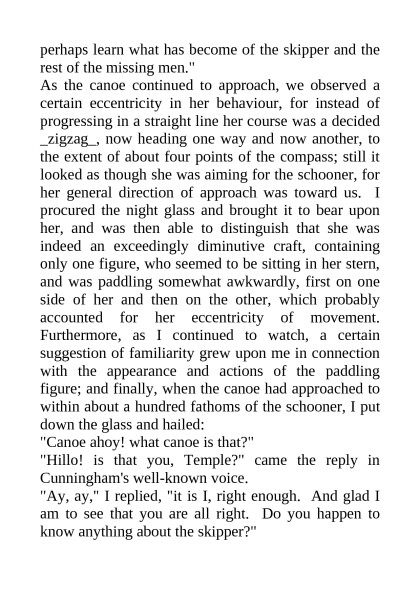 perhaps learn what has become of the skipper and the rest of the missing men."

As the canoe continued to approach, we observed a certain eccentricity in her behaviour, for instead of progressing in a straight line her course was a decided _zigzag_, now heading one way and now another, to the extent of about four points of the compass; still it looked as though she was aiming for the schooner, for her general direction of approach was toward us. I procured the night glass and brought it to bear upon her, and was then able to distinguish that she was indeed an exceedingly diminutive craft, containing only one figure, who seemed to be sitting in her stern, and was paddling somewhat awkwardly, first on one side of her and then on the other, which probably accounted for her eccentricity of movement. Furthermore, as I continued to watch, a certain suggestion of familiarity grew upon me in connection with the appearance and actions of the paddling figure; and finally, when the canoe had approached to within about a hundred fathoms of the schooner, I put down the glass and hailed:

"Canoe ahoy! what canoe is that?"

"Hillo! is that you, Temple?" came the reply in Cunningham's well-known voice.

"Ay, ay," I replied, "it is I, right enough. And glad I am to see that you are all right. Do you happen to know anything about the skipper?"